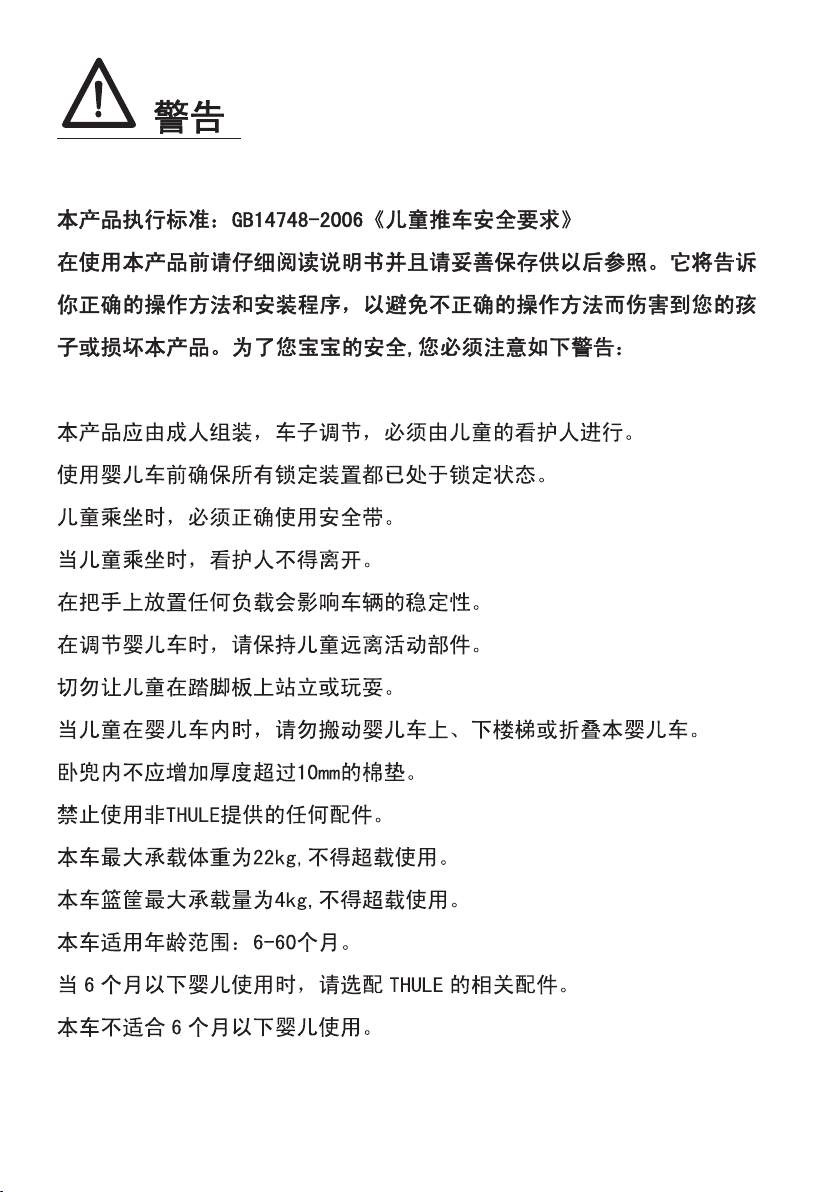 警告

本产品执行标准：GB14748-2006《儿童推车安全要求》
在使用本产品前请仔细阅读说明书并且请妥善保存供以后参照。它将告诉你正确的操作方法和安装程序，以避免不正确的操作方法而伤害到您的孩子或损坏本产品。为了您宝宝的安全,您必须注意如下警告：

本产品应由成人组装，车子调节，必须由儿童的看护人进行。
使用婴儿车前确保所有锁定装置都已处于锁定状态。
儿童乘坐时，必须正确使用安全带。
当儿童乘坐时，看护人不得离开。
在把手上放置任何负载会影响车辆的稳定性。
在调节婴儿车时，请保持儿童远离活动部件。
切勿让儿童在踏脚板上站立或玩耍。
当儿童在婴儿车内时，请勿搬动婴儿车上、下楼梯或折叠本婴儿车。
卧兜内不应增加厚度超过10mm的棉垫。
禁止使用非THULE提供的任何配件。
本车最大承载体重为22kg,不得超载使用。
本车篮筐最大承载量为4kg,不得超载使用。
本车适用年龄范围：6-60个月。
当6个月以下婴儿使用时，请选配THULE的相关配件。
本车不适合6个月以下婴儿使用。